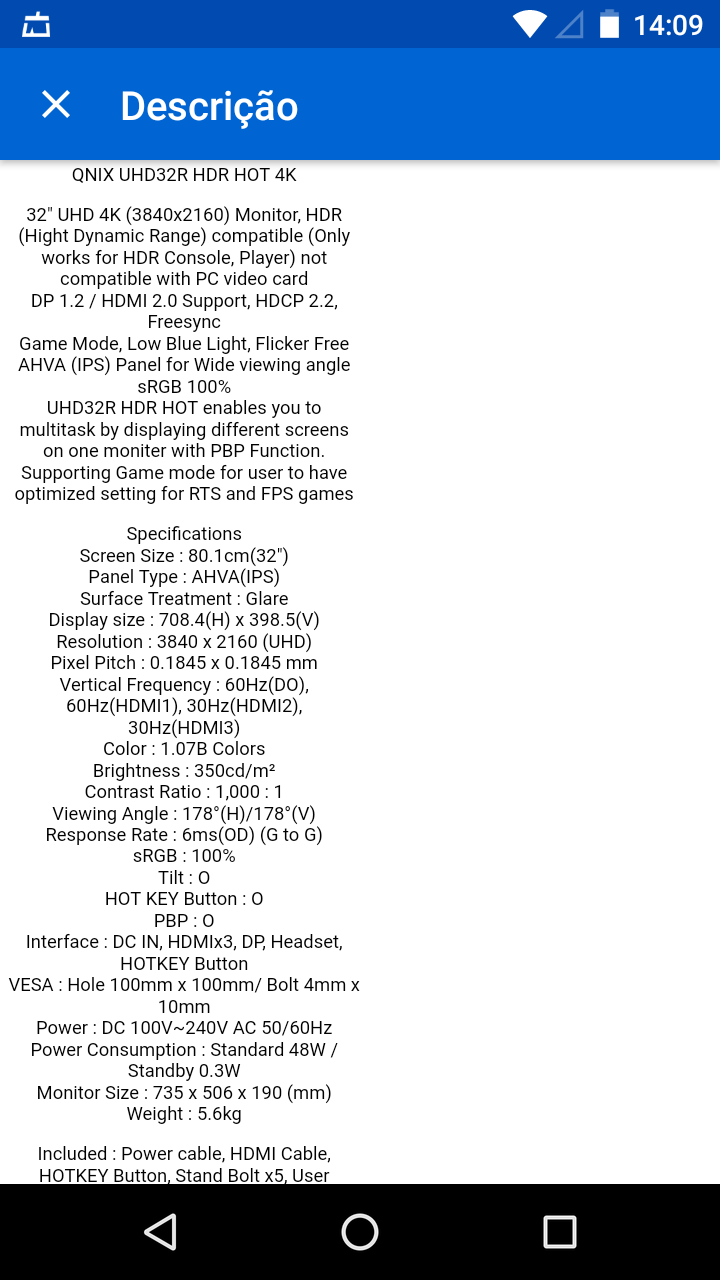 14:09

Descrição

QNIX UHD32R HDR HOT 4K

32" UHD 4K (3840x2160) Monitor, HDR (Hight Dynamic Range) compatible (Only works for HDR Console, Player) not compatible with PC video card
DP 1.2 / HDMI 2.0 Support, HDCP 2.2, Freesync
Game Mode, Low Blue Light, Flicker Free
AHVA (IPS) Panel for Wide viewing angle
sRGB 100%
UHD32R HDR HOT enables you to multitask by displaying different screens on one moniter with PBP Function.
Supporting Game mode for user to have optimized setting for RTS and FPS games

Specifications
Screen Size : 80.1cm(32")
Panel Type : AHVA(IPS)
Surface Treatment : Glare
Display size : 708.4(H) x 398.5(V)
Resolution : 3840 x 2160 (UHD)
Pixel Pitch : 0.1845 x 0.1845 mm
Vertical Frequency : 60Hz(DO), 60Hz(HDMI1), 30Hz(HDMI2), 30Hz(HDMI3)
Color : 1.07B Colors
Brightness : 350cd/m²
Contrast Ratio : 1,000 : 1
Viewing Angle : 178°(H)/178°(V)
Response Rate : 6ms(OD) (G to G)
sRGB : 100%
Tilt : O
HOT KEY Button : O
PBP : O
Interface : DC IN, HDMIx3, DP, Headset, HOTKEY Button
VESA : Hole 100mm x 100mm/ Bolt 4mm x 10mm
Power : DC 100V~240V AC 50/60Hz
Power Consumption : Standard 48W / Standby 0.3W
Monitor Size : 735 x 506 x 190 (mm)
Weight : 5.6kg

Included : Power cable, HDMI Cable, HOTKEY Button, Stand Bolt x5, User